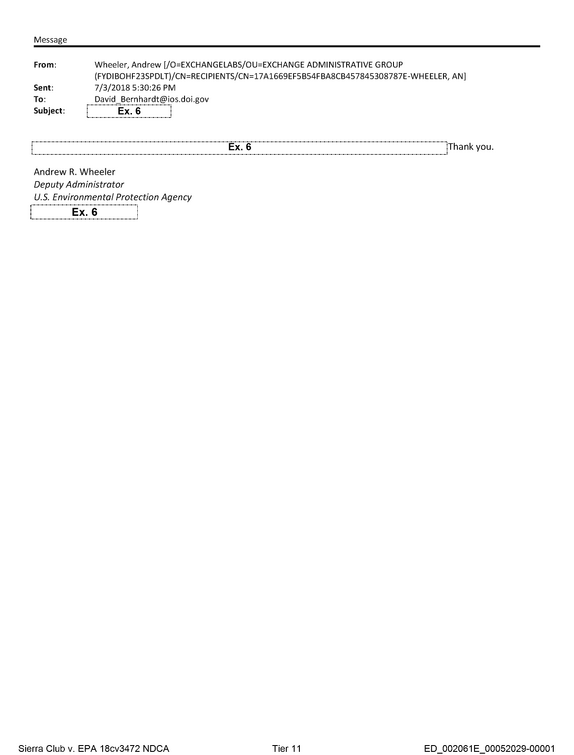 Message

From: Wheeler, Andrew [/O=EXCHANGELABS/OU=EXCHANGE ADMINISTRATIVE GROUP (FYDIBOHF23SPDLT)/CN=RECIPIENTS/CN=17A1669EF5B54FBA8CB457845308787E-WHEELER, AN]
Sent: 7/3/2018 5:30:26 PM
To: David_Bernhardt@ios.doi.gov
Subject: Ex. 6

Ex. 6 Thank you.

Andrew R. Wheeler
Deputy Administrator
U.S. Environmental Protection Agency
Ex. 6

Sierra Club v. EPA 18cv3472 NDCA Tier 11 ED_002061E_00052029-00001